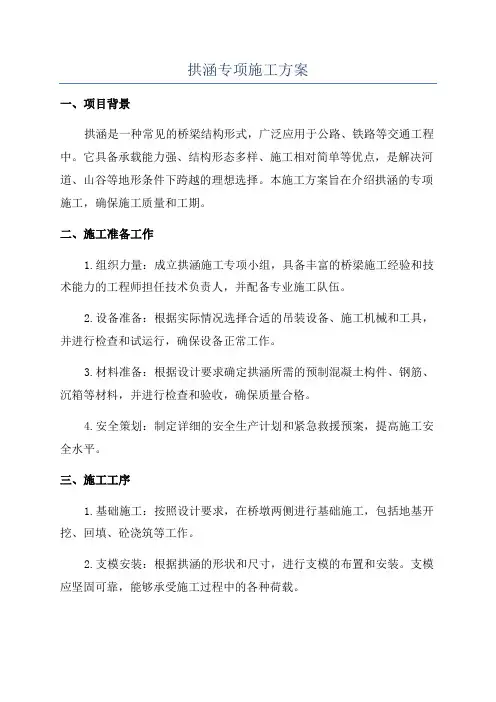 拱涵专项施工方案

一、项目背景

拱涵是一种常见的桥梁结构形式，广泛应用于公路、铁路等交通工程中。它具备承载能力强、结构形态多样、施工相对简单等优点，是解决河道、山谷等地形条件下跨越的理想选择。本施工方案旨在介绍拱涵的专项施工，确保施工质量和工期。

二、施工准备工作

1.组织力量：成立拱涵施工专项小组，具备丰富的桥梁施工经验和技术能力的工程师担任技术负责人，并配备专业施工队伍。

2.设备准备：根据实际情况选择合适的吊装设备、施工机械和工具，并进行检查和试运行，确保设备正常工作。

3.材料准备：根据设计要求确定拱涵所需的预制混凝土构件、钢筋、沉箱等材料，并进行检查和验收，确保质量合格。

4.安全策划：制定详细的安全生产计划和紧急救援预案，提高施工安全水平。

三、施工工序

1.基础施工：按照设计要求，在桥墩两侧进行基础施工，包括地基开挖、回填、砼浇筑等工作。

2.支模安装：根据拱涵的形状和尺寸，进行支模的布置和安装。支模应坚固可靠，能够承受施工过程中的各种荷载。